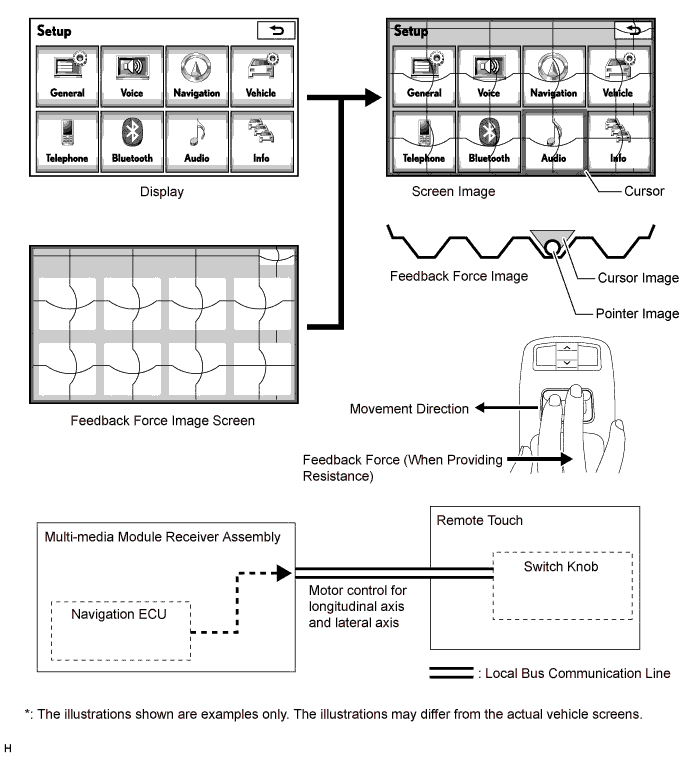 Setup

General Voice Navigation Vehicle

Telephone Bluetooth Audio Info

Display

Setup

General Voice Navigation Vehicle

Telephone Bluetooth Audio Info

Screen Image

Cursor

Feedback Force Image

Cursor Image

Pointer Image

Feedback Force Image Screen

Movement Direction

Feedback Force (When Providing Resistance)

Multi-media Module Receiver Assembly

Navigation ECU

Motor control for longitudinal axis and lateral axis

Remote Touch

Switch Knob

: Local Bus Communication Line

*: The illustrations shown are examples only. The illustrations may differ from the actual vehicle screens.

H